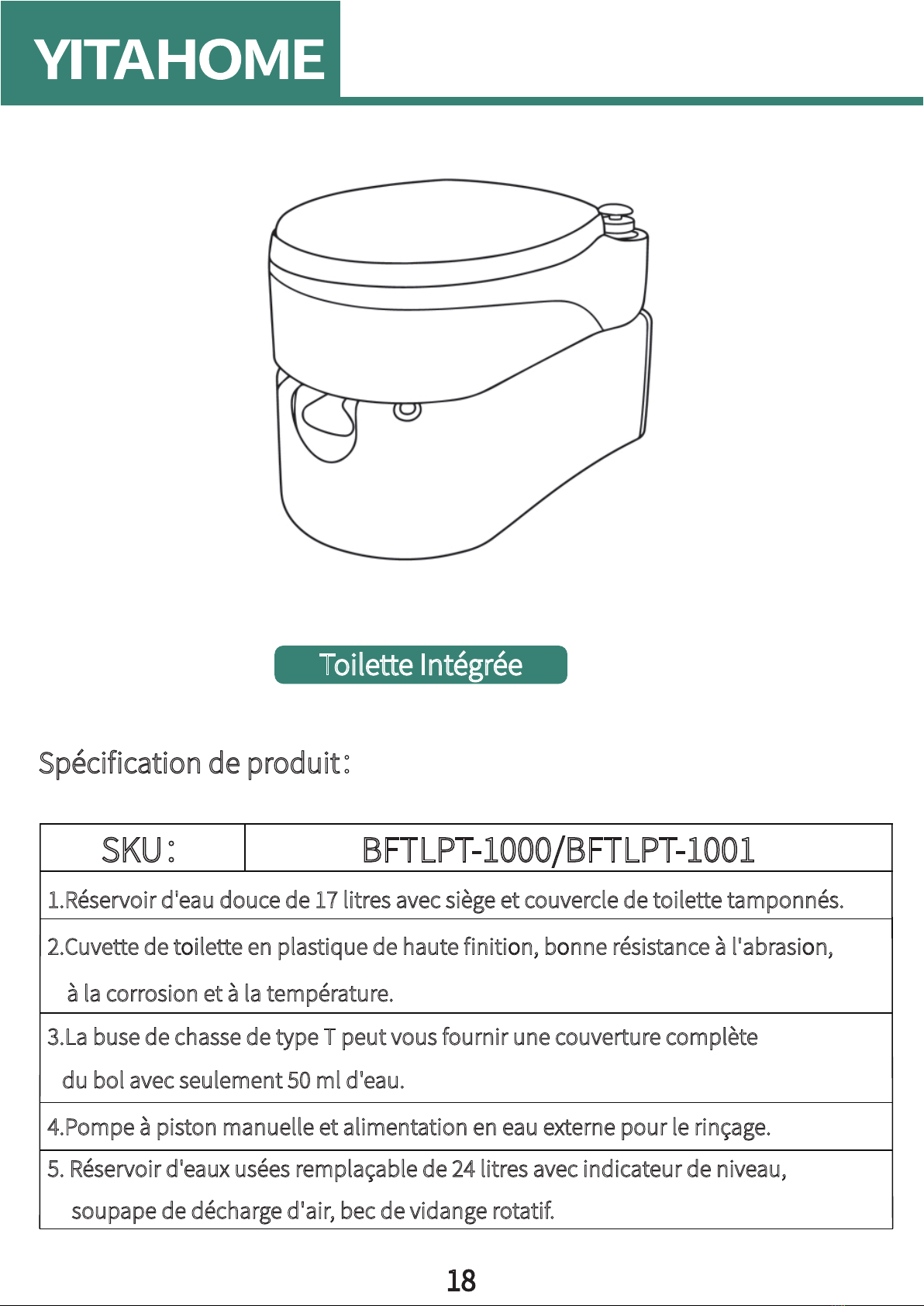 YITAHOME

Toilette Intégrée

Spécification de produit:

| SKU: | BFTLPT-1000/BFTLPT-1001 |
|---|---|
| 1.Réservoir d'eau douce de 17 litres avec siège et couvercle de toilette tamponnés. | |
| 2.Cuvette de toilette en plastique de haute finition, bonne résistance à l'abrasion, à la corrosion et à la température. | |
| 3.La buse de chasse de type T peut vous fournir une couverture complète du bol avec seulement 50 ml d'eau. | |
| 4.Pompe à piston manuelle et alimentation en eau externe pour le rinçage. | |
| 5. Réservoir d'eaux usées remplaçable de 24 litres avec indicateur de niveau, soupape de décharge d'air, bec de vidange rotatif. | |

18